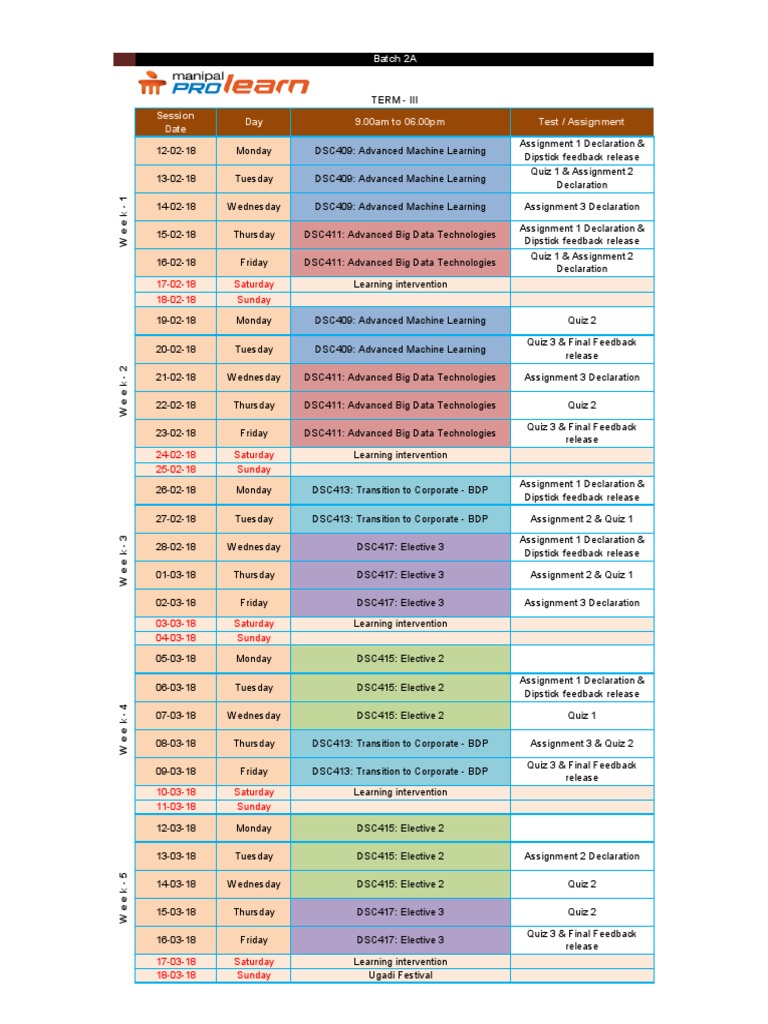 Batch 2A

manipal PROlearn

TERM - III

|  | Session Date | Day | 9.00am to 06.00pm | Test / Assignment |
|---|---|---|---|---|
| Week - 1 | 12-02-18 | Monday | DSC409: Advanced Machine Learning | Assignment 1 Declaration & Dipstick feedback release |
|  | 13-02-18 | Tuesday | DSC409: Advanced Machine Learning | Quiz 1 & Assignment 2 Declaration |
|  | 14-02-18 | Wednesday | DSC409: Advanced Machine Learning | Assignment 3 Declaration |
|  | 15-02-18 | Thursday | DSC411: Advanced Big Data Technologies | Assignment 1 Declaration & Dipstick feedback release |
|  | 16-02-18 | Friday | DSC411: Advanced Big Data Technologies | Quiz 1 & Assignment 2 Declaration |
|  | 17-02-18 | Saturday | Learning intervention |  |
|  | 18-02-18 | Sunday |  |  |
| Week - 2 | 19-02-18 | Monday | DSC409: Advanced Machine Learning | Quiz 2 |
|  | 20-02-18 | Tuesday | DSC409: Advanced Machine Learning | Quiz 3 & Final Feedback release |
|  | 21-02-18 | Wednesday | DSC411: Advanced Big Data Technologies | Assignment 3 Declaration |
|  | 22-02-18 | Thursday | DSC411: Advanced Big Data Technologies | Quiz 2 |
|  | 23-02-18 | Friday | DSC411: Advanced Big Data Technologies | Quiz 3 & Final Feedback release |
|  | 24-02-18 | Saturday | Learning intervention |  |
|  | 25-02-18 | Sunday |  |  |
| Week - 3 | 26-02-18 | Monday | DSC413: Transition to Corporate - BDP | Assignment 1 Declaration & Dipstick feedback release |
|  | 27-02-18 | Tuesday | DSC413: Transition to Corporate - BDP | Assignment 2 & Quiz 1 |
|  | 28-02-18 | Wednesday | DSC417: Elective 3 | Assignment 1 Declaration & Dipstick feedback release |
|  | 01-03-18 | Thursday | DSC417: Elective 3 | Assignment 2 & Quiz 1 |
|  | 02-03-18 | Friday | DSC417: Elective 3 | Assignment 3 Declaration |
|  | 03-03-18 | Saturday | Learning intervention |  |
|  | 04-03-18 | Sunday |  |  |
| Week - 4 | 05-03-18 | Monday | DSC415: Elective 2 |  |
|  | 06-03-18 | Tuesday | DSC415: Elective 2 | Assignment 1 Declaration & Dipstick feedback release |
|  | 07-03-18 | Wednesday | DSC415: Elective 2 | Quiz 1 |
|  | 08-03-18 | Thursday | DSC413: Transition to Corporate - BDP | Assignment 3 & Quiz 2 |
|  | 09-03-18 | Friday | DSC413: Transition to Corporate - BDP | Quiz 3 & Final Feedback release |
|  | 10-03-18 | Saturday | Learning intervention |  |
|  | 11-03-18 | Sunday |  |  |
| Week - 5 | 12-03-18 | Monday | DSC415: Elective 2 |  |
|  | 13-03-18 | Tuesday | DSC415: Elective 2 | Assignment 2 Declaration |
|  | 14-03-18 | Wednesday | DSC415: Elective 2 | Quiz 2 |
|  | 15-03-18 | Thursday | DSC417: Elective 3 | Quiz 2 |
|  | 16-03-18 | Friday | DSC417: Elective 3 | Quiz 3 & Final Feedback release |
|  | 17-03-18 | Saturday | Learning intervention |  |
|  | 18-03-18 | Sunday | Ugadi Festival |  |